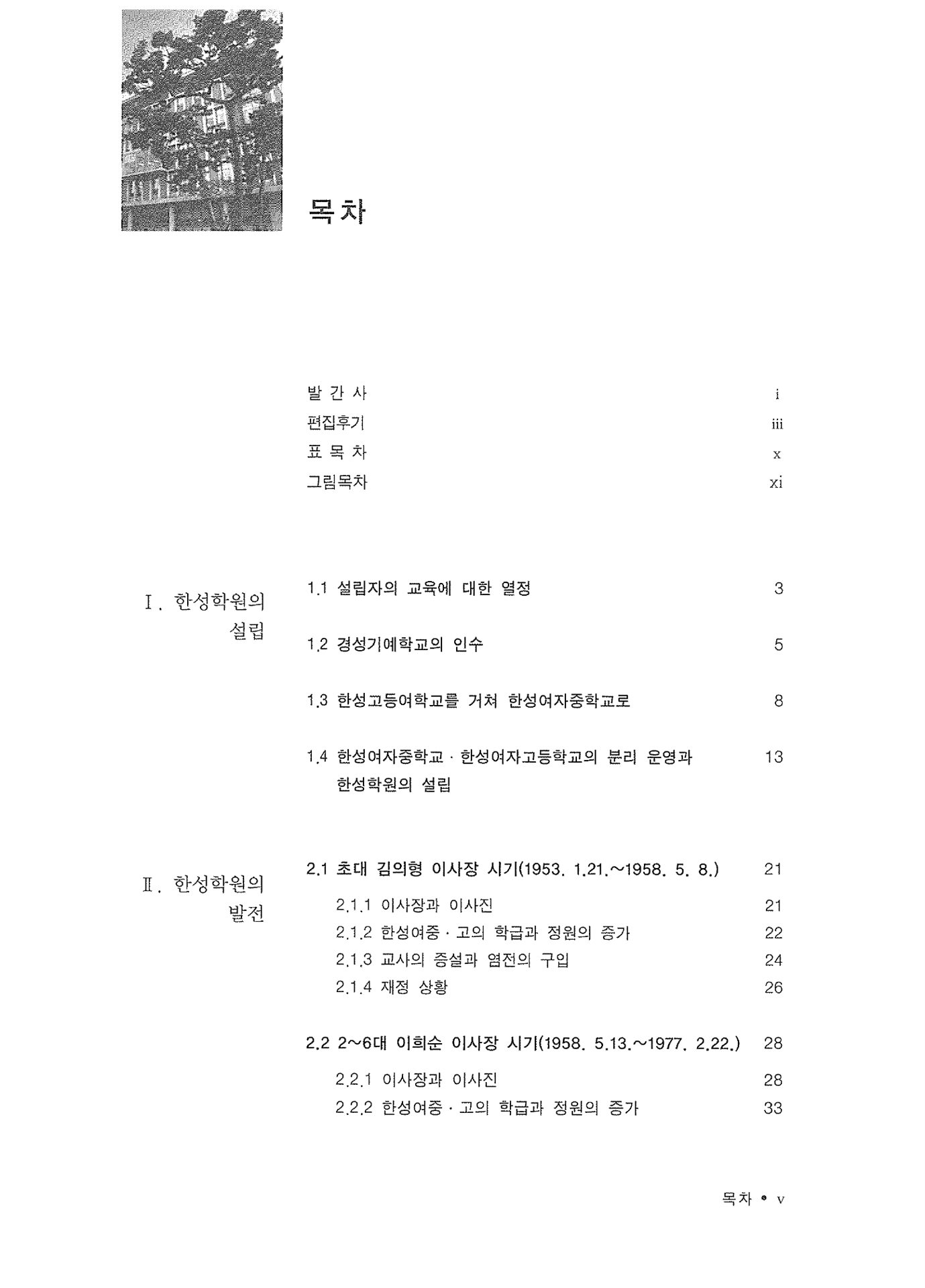 목차

발 간 사 i
편집후기 iii
표 목 차 x
그림목차 xi

Ⅰ. 한성학원의 설립

1.1 설립자의 교육에 대한 열정 3

1.2 경성기예학교의 인수 5

1.3 한성고등여학교를 거쳐 한성여자중학교로 8

1.4 한성여자중학교 · 한성여자고등학교의 분리 운영과 한성학원의 설립 13

Ⅱ. 한성학원의 발전

2.1 초대 김의형 이사장 시기(1953. 1.21.~1958. 5. 8.) 21

2.1.1 이사장과 이사진 21
2.1.2 한성여중 · 고의 학급과 정원의 증가 22
2.1.3 교사의 증설과 염전의 구입 24
2.1.4 재정 상황 26

2.2 2~6대 이희순 이사장 시기(1958. 5.13.~1977. 2.22.) 28

2.2.1 이사장과 이사진 28
2.2.2 한성여중 · 고의 학급과 정원의 증가 33

목차 • v